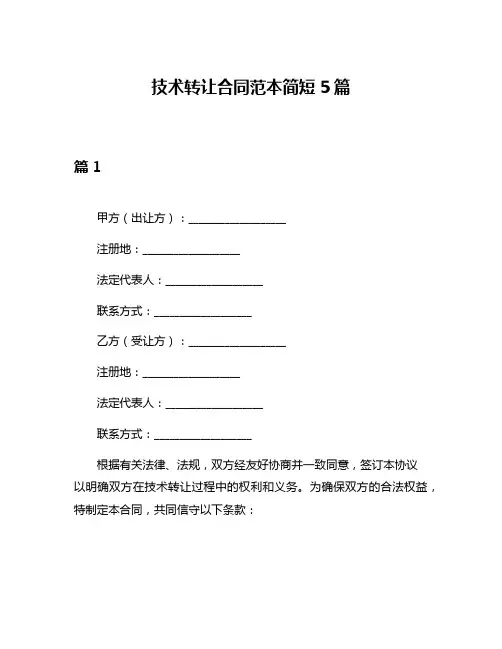 技术转让合同范本简短 5 篇

篇 1

甲方（出让方）：________________

注册地：________________

法定代表人：________________

联系方式：________________

乙方（受让方）：________________

注册地：________________

法定代表人：________________

联系方式：________________

根据有关法律、法规，双方经友好协商并一致同意，签订本协议以明确双方在技术转让过程中的权利和义务。为确保双方的合法权益，特制定本合同，共同信守以下条款：